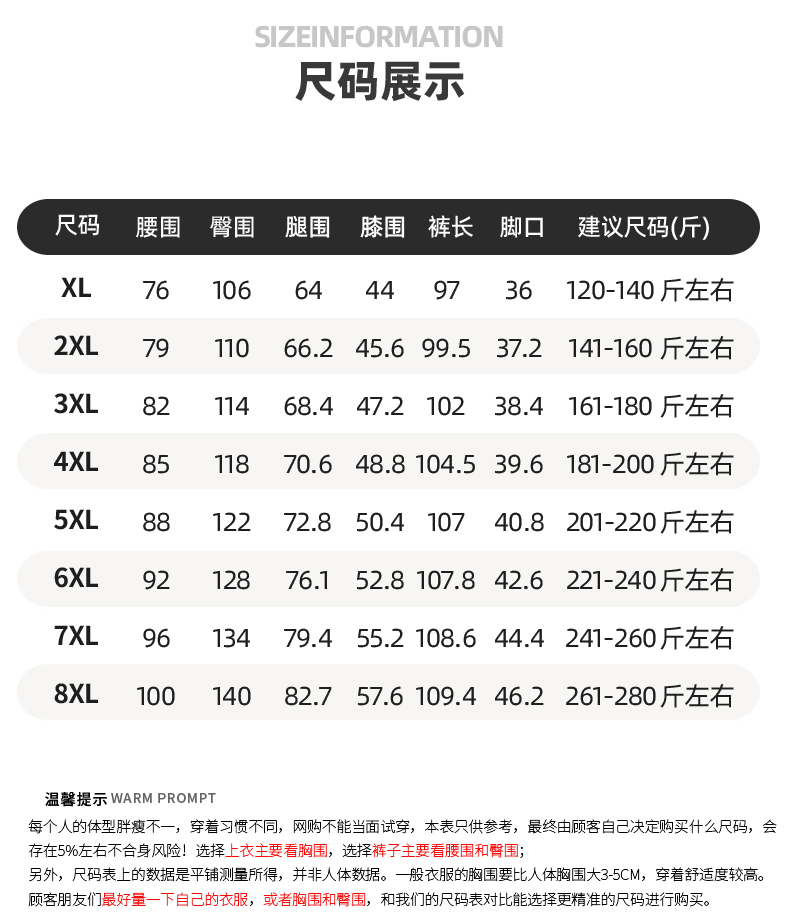 SIZEINFORMATION
尺码展示

| 尺码 | 腰围 | 臀围 | 腿围 | 膝围 | 裤长 | 脚口 | 建议尺码(斤) |
|---|---|---|---|---|---|---|---|
| XL | 76 | 106 | 64 | 44 | 97 | 36 | 120-140 斤左右 |
| 2XL | 79 | 110 | 66.2 | 45.6 | 99.5 | 37.2 | 141-160 斤左右 |
| 3XL | 82 | 114 | 68.4 | 47.2 | 102 | 38.4 | 161-180 斤左右 |
| 4XL | 85 | 118 | 70.6 | 48.8 | 104.5 | 39.6 | 181-200 斤左右 |
| 5XL | 88 | 122 | 72.8 | 50.4 | 107 | 40.8 | 201-220 斤左右 |
| 6XL | 92 | 128 | 76.1 | 52.8 | 107.8 | 42.6 | 221-240 斤左右 |
| 7XL | 96 | 134 | 79.4 | 55.2 | 108.6 | 44.4 | 241-260 斤左右 |
| 8XL | 100 | 140 | 82.7 | 57.6 | 109.4 | 46.2 | 261-280 斤左右 |

温馨提示 WARM PROMPT
每个人的体型胖瘦不一，穿着习惯不同，网购不能当面试穿，本表只供参考，最终由顾客自己决定购买什么尺码，会存在5%左右不合身风险！选择上衣主要看胸围，选择裤子主要看腰围和臀围；
另外，尺码表上的数据是平铺测量所得，并非人体数据。一般衣服的胸围要比人体胸围大3-5CM，穿着舒适度较高。
顾客朋友们最好量一下自己的衣服，或者胸围和臀围，和我们的尺码表对比能选择更精准的尺码进行购买。